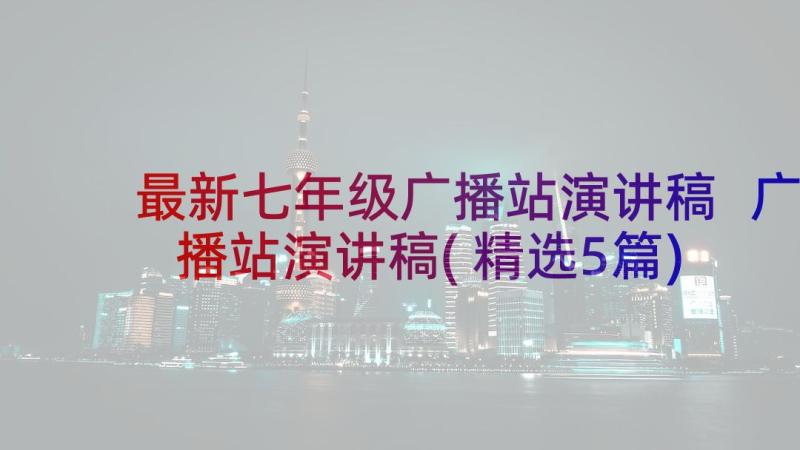 最新七年级广播站演讲稿 广播站演讲稿(精选5篇)